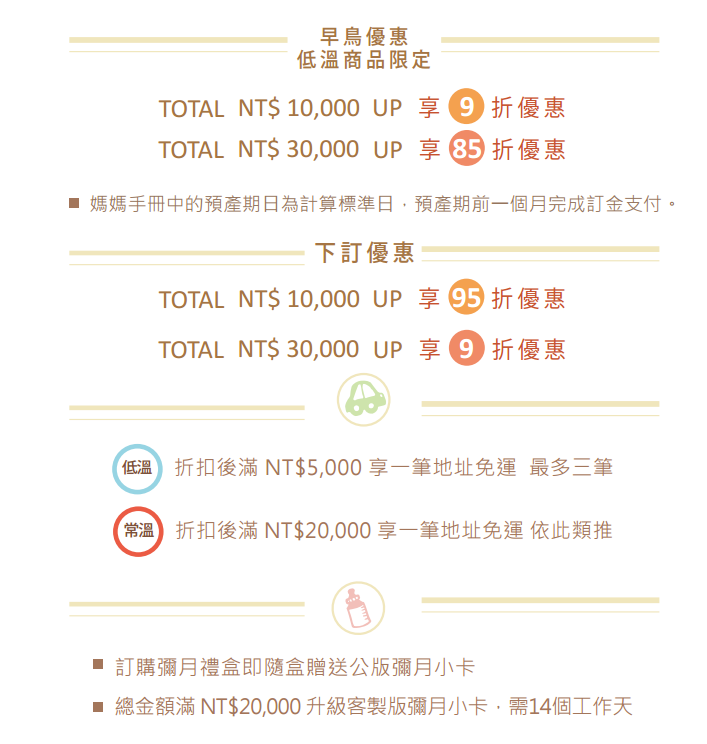 早鳥優惠
低溫商品限定

TOTAL NT$ 10,000 UP 享 9 折優惠
TOTAL NT$ 30,000 UP 享 85 折優惠

■ 媽媽手冊中的預產期日為計算標準日，預產期前一個月完成訂金支付。

下訂優惠

TOTAL NT$ 10,000 UP 享 95 折優惠
TOTAL NT$ 30,000 UP 享 9 折優惠

低溫 折扣後滿 NT$5,000 享一筆地址免運 最多三筆

常溫 折扣後滿 NT$20,000 享一筆地址免運 依此類推

■ 訂購彌月禮盒即隨盒贈送公版彌月小卡
■ 總金額滿 NT$20,000 升級客製版彌月小卡，需14個工作天